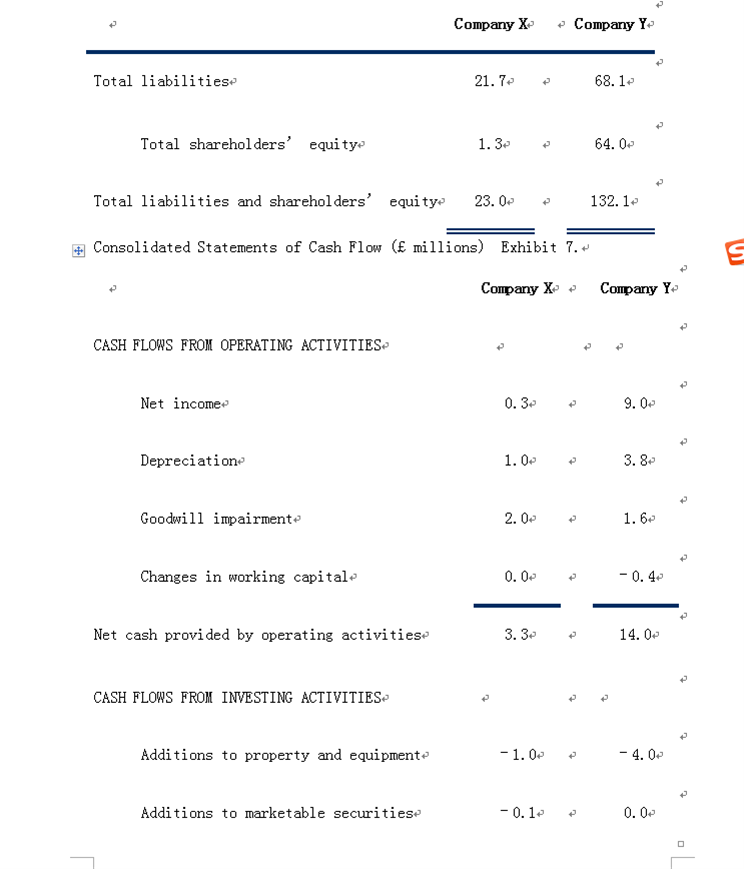 | | Company X | Company Y |
|---|---|---|
| Total liabilities | 21.7 | 68.1 |
| Total shareholders' equity | 1.3 | 64.0 |
| Total liabilities and shareholders' equity | 23.0 | 132.1 |

Consolidated Statements of Cash Flow (£ millions) Exhibit 7.

| | Company X | Company Y |
|---|---|---|
| CASH FLOWS FROM OPERATING ACTIVITIES | | |
| Net income | 0.3 | 9.0 |
| Depreciation | 1.0 | 3.8 |
| Goodwill impairment | 2.0 | 1.6 |
| Changes in working capital | 0.0 | -0.4 |
| Net cash provided by operating activities | 3.3 | 14.0 |
| CASH FLOWS FROM INVESTING ACTIVITIES | | |
| Additions to property and equipment | -1.0 | -4.0 |
| Additions to marketable securities | -0.1 | 0.0 |